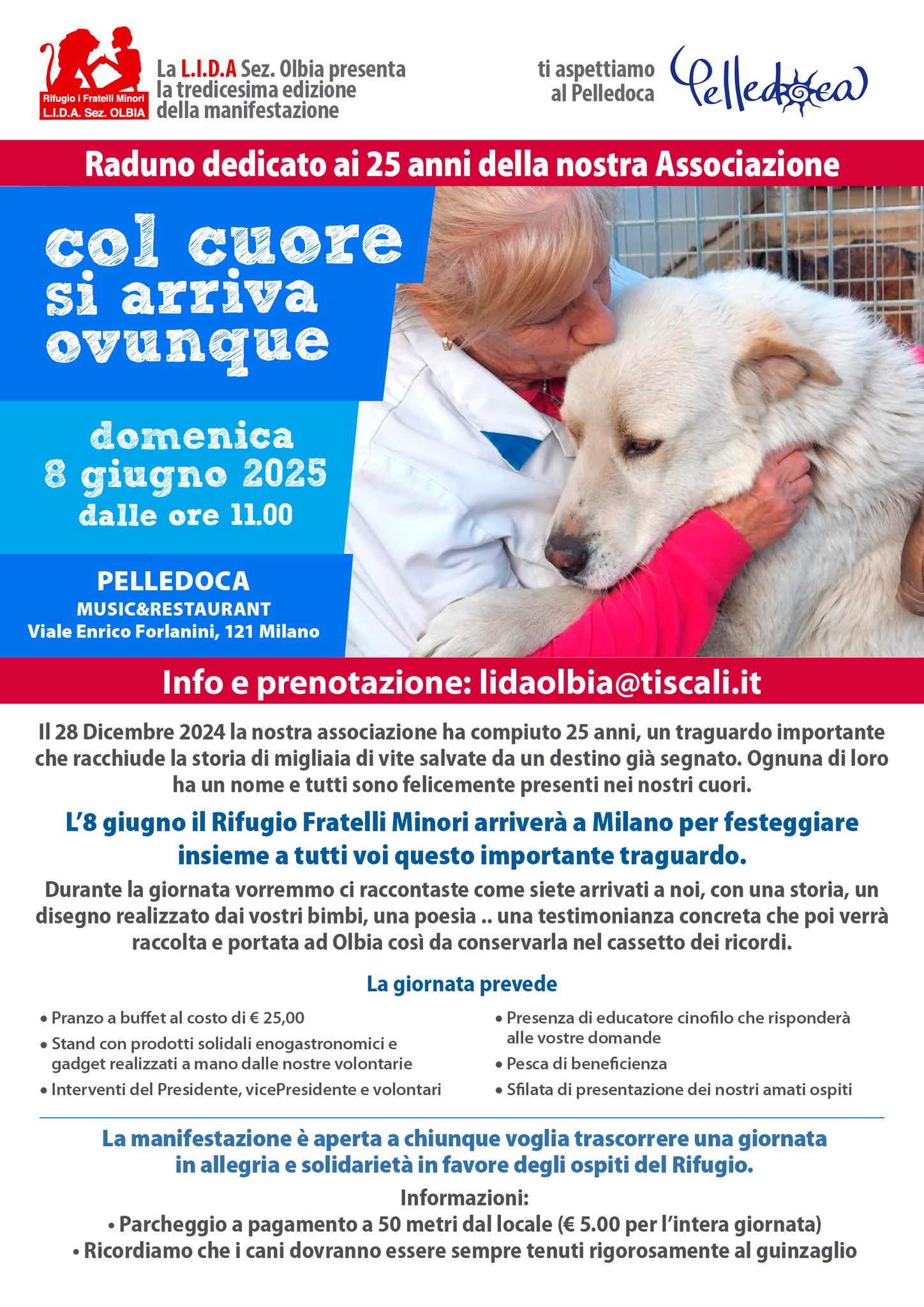 Rifugio i Fratelli Minori
L.I.D.A. Sez. OLBIA

La L.I.D.A Sez. Olbia presenta la tredicesima edizione della manifestazione

ti aspettiamo al Pelledoca

Pelledoca

Raduno dedicato ai 25 anni della nostra Associazione

col cuore si arriva ovunque

domenica 8 giugno 2025 dalle ore 11.00

PELLEDOCA
MUSIC&RESTAURANT
Viale Enrico Forlanini, 121 Milano

Info e prenotazione: lidaolbia@tiscali.it

Il 28 Dicembre 2024 la nostra associazione ha compiuto 25 anni, un traguardo importante che racchiude la storia di migliaia di vite salvate da un destino già segnato. Ognuna di loro ha un nome e tutti sono felicemente presenti nei nostri cuori.

L'8 giugno il Rifugio Fratelli Minori arriverà a Milano per festeggiare insieme a tutti voi questo importante traguardo.

Durante la giornata vorremmo ci raccontaste come siete arrivati a noi, con una storia, un disegno realizzato dai vostri bimbi, una poesia .. una testimonianza concreta che poi verrà raccolta e portata ad Olbia così da conservarla nel cassetto dei ricordi.

La giornata prevede

• Pranzo a buffet al costo di € 25,00
• Stand con prodotti solidali enogastronomici e gadget realizzati a mano dalle nostre volontarie
• Interventi del Presidente, vicePresidente e volontari

• Presenza di educatore cinofilo che risponderà alle vostre domande
• Pesca di beneficienza
• Sfilata di presentazione dei nostri amati ospiti

La manifestazione è aperta a chiunque voglia trascorrere una giornata in allegria e solidarietà in favore degli ospiti del Rifugio.

Informazioni:
• Parcheggio a pagamento a 50 metri dal locale (€ 5.00 per l'intera giornata)
• Ricordiamo che i cani dovranno essere sempre tenuti rigorosamente al guinzaglio